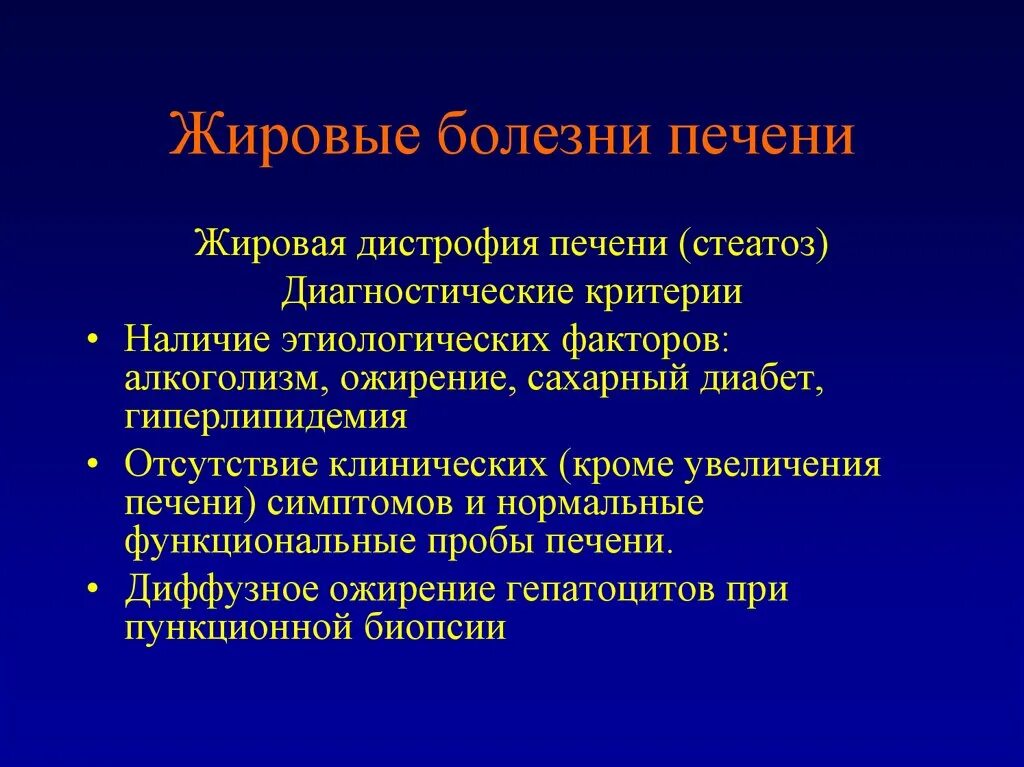 Жировые болезни печени

Жировая дистрофия печени (стеатоз)
Диагностические критерии

• Наличие этиологических факторов: алкоголизм, ожирение, сахарный диабет, гиперлипидемия
• Отсутствие клинических (кроме увеличения печени) симптомов и нормальные функциональные пробы печени.
• Диффузное ожирение гепатоцитов при пункционной биопсии